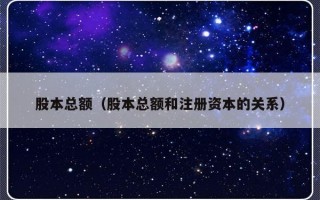 股本总额（股本总额和注册资本的关系）